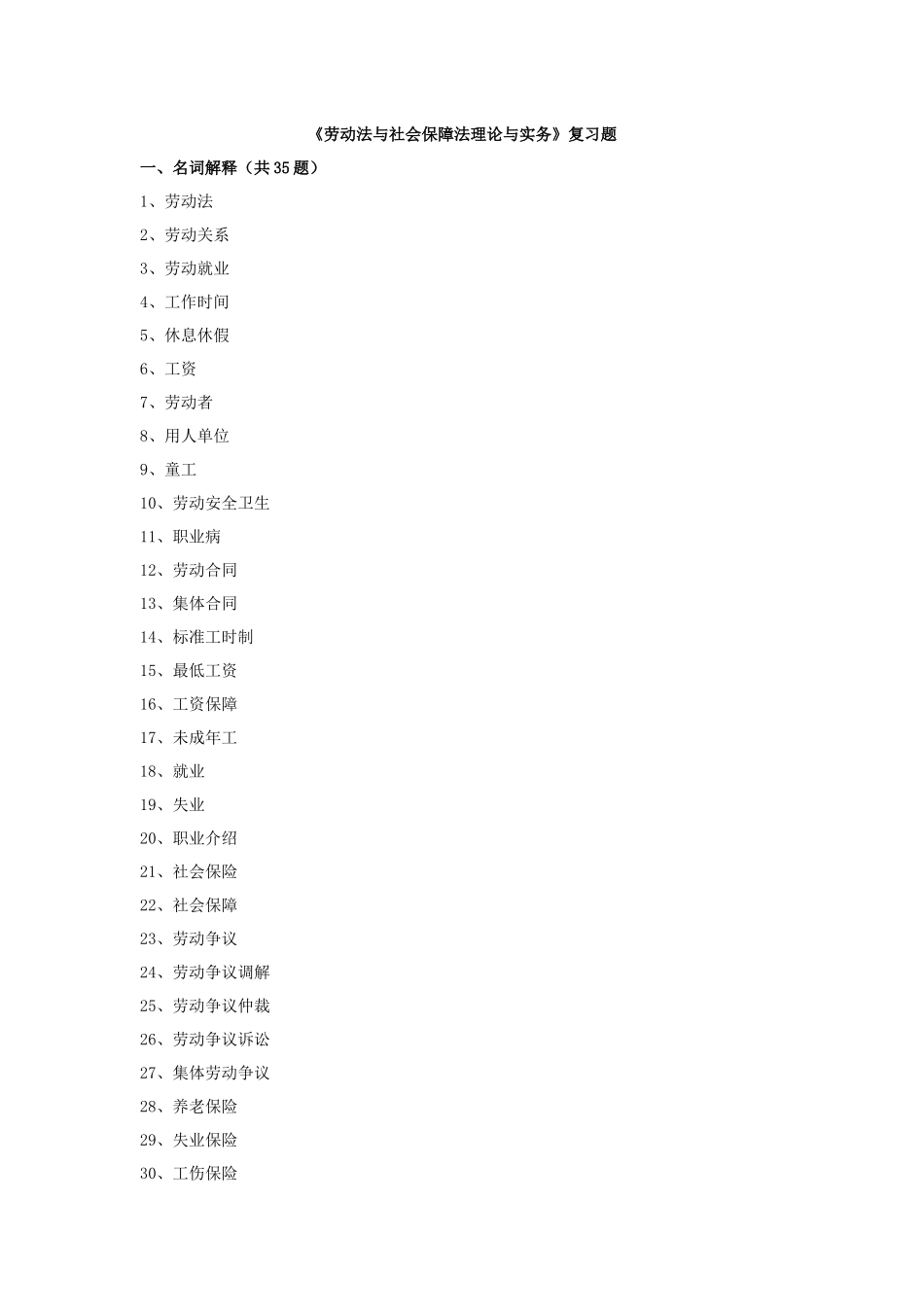 《劳动法与社会保障法理论与实务》复习题

一、名词解释（共35题）

1、劳动法

2、劳动关系

3、劳动就业

4、工作时间

5、休息休假

6、工资

7、劳动者

8、用人单位

9、童工

10、劳动安全卫生

11、职业病

12、劳动合同

13、集体合同

14、标准工时制

15、最低工资

16、工资保障

17、未成年工

18、就业

19、失业

20、职业介绍

21、社会保险

22、社会保障

23、劳动争议

24、劳动争议调解

25、劳动争议仲裁

26、劳动争议诉讼

27、集体劳动争议

28、养老保险

29、失业保险

30、工伤保险